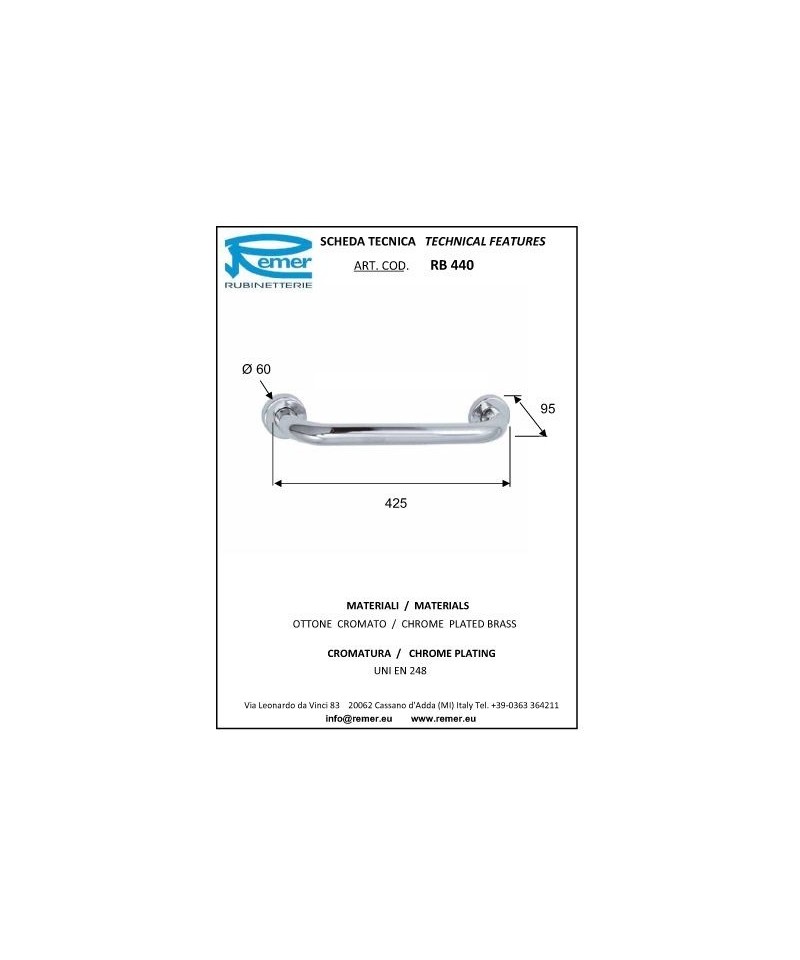 Remer
RUBINETTERIE

SCHEDA TECNICA TECHNICAL FEATURES

ART. COD. RB 440

Ø 60

95

425

MATERIALI / MATERIALS
OTTONE CROMATO / CHROME PLATED BRASS

CROMATURA / CHROME PLATING
UNI EN 248

Via Leonardo da Vinci 83 20062 Cassano d'Adda (MI) Italy Tel. +39-0363 364211
info@remer.eu www.remer.eu